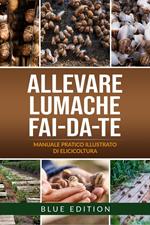 ALLEVARE LUMACHE FAI-DA-TE

MANUALE PRATICO ILLUSTRATO DI ELICICOLTURA

BLUE EDITION